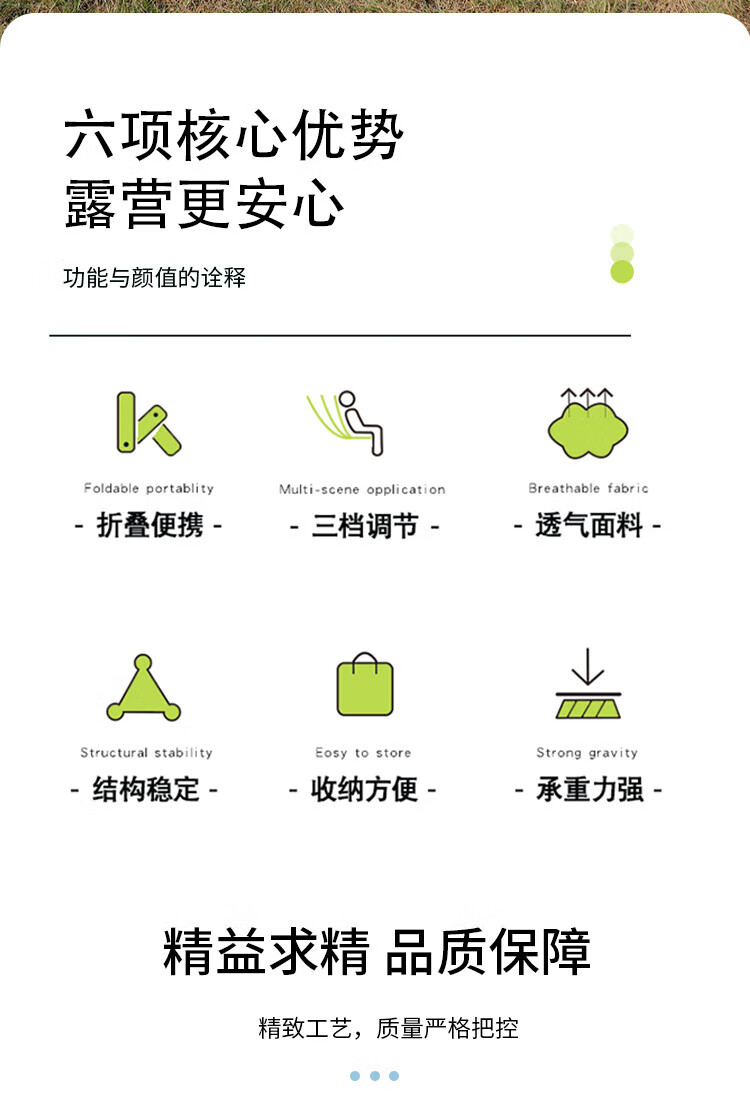 六项核心优势
露营更安心

功能与颜值的诠释

Foldable portablity
- 折叠便携 -

Multi-scene opplication
- 三档调节 -

Breathable fabric
- 透气面料 -

Structural stability
- 结构稳定 -

Eosy to store
- 收纳方便 -

Strong gravity
- 承重力强 -

精益求精 品质保障

精致工艺，质量严格把控